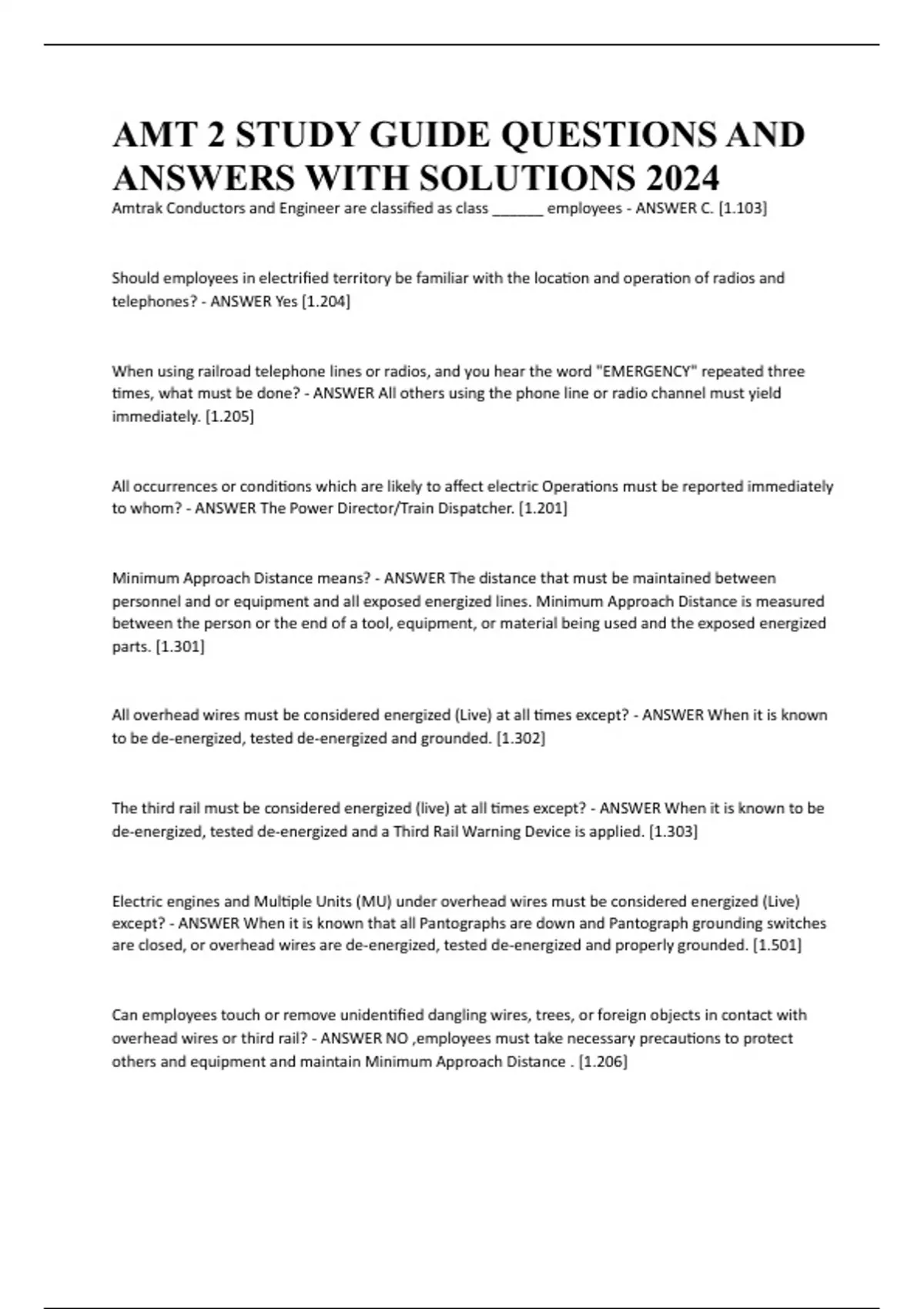 AMT 2 STUDY GUIDE QUESTIONS AND ANSWERS WITH SOLUTIONS 2024

Amtrak Conductors and Engineer are classified as class ______ employees - ANSWER C. [1.103]

Should employees in electrified territory be familiar with the location and operation of radios and telephones? - ANSWER Yes [1.204]

When using railroad telephone lines or radios, and you hear the word "EMERGENCY" repeated three times, what must be done? - ANSWER All others using the phone line or radio channel must yield immediately. [1.205]

All occurrences or conditions which are likely to affect electric Operations must be reported immediately to whom? - ANSWER The Power Director/Train Dispatcher. [1.201]

Minimum Approach Distance means? - ANSWER The distance that must be maintained between personnel and or equipment and all exposed energized lines. Minimum Approach Distance is measured between the person or the end of a tool, equipment, or material being used and the exposed energized parts. [1.301]

All overhead wires must be considered energized (Live) at all times except? - ANSWER When it is known to be de-energized, tested de-energized and grounded. [1.302]

The third rail must be considered energized (live) at all times except? - ANSWER When it is known to be de-energized, tested de-energized and a Third Rail Warning Device is applied. [1.303]

Electric engines and Multiple Units (MU) under overhead wires must be considered energized (Live) except? - ANSWER When it is known that all Pantographs are down and Pantograph grounding switches are closed, or overhead wires are de-energized, tested de-energized and properly grounded. [1.501]

Can employees touch or remove unidentified dangling wires, trees, or foreign objects in contact with overhead wires or third rail? - ANSWER NO ,employees must take necessary precautions to protect others and equipment and maintain Minimum Approach Distance . [1.206]